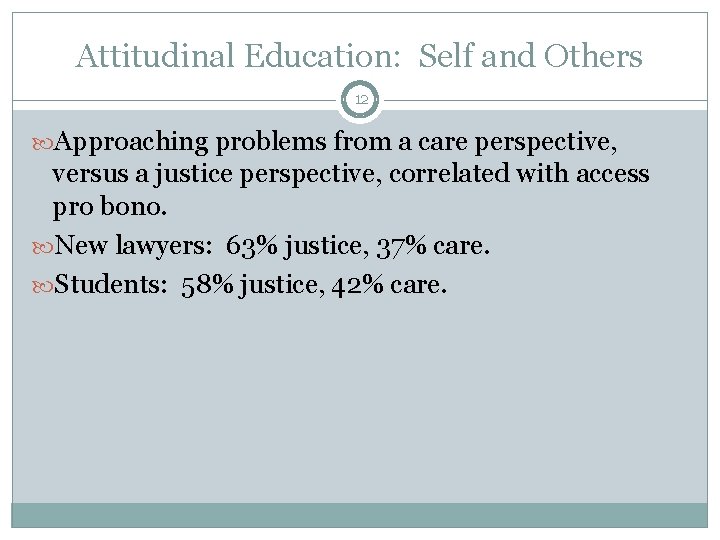 Attitudinal Education: Self and Others

12

Approaching problems from a care perspective, versus a justice perspective, correlated with access pro bono.

New lawyers: 63% justice, 37% care.

Students: 58% justice, 42% care.